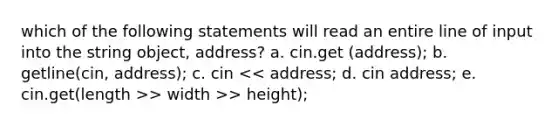 which of the following statements will read an entire line of input into the string object, address? a. cin.get (address); b. getline(cin, address); c. cin << address; d. cin address; e. cin.get(length >> width >> height);